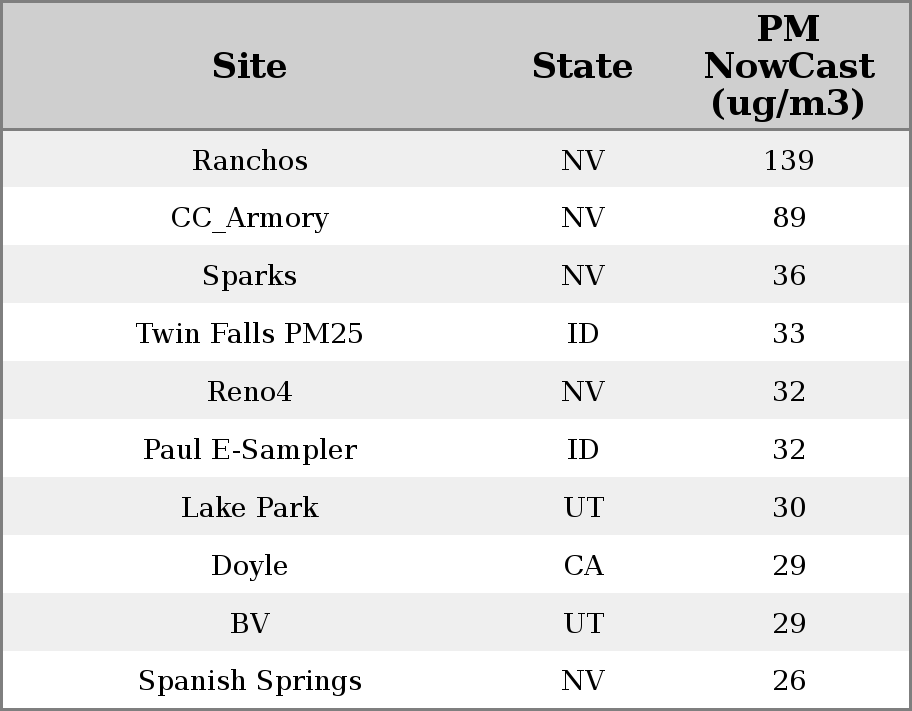 | Site | State | PM NowCast (ug/m3) |
|---|---|---|
| Ranchos | NV | 139 |
| CC_Armory | NV | 89 |
| Sparks | NV | 36 |
| Twin Falls PM25 | ID | 33 |
| Reno4 | NV | 32 |
| Paul E-Sampler | ID | 32 |
| Lake Park | UT | 30 |
| Doyle | CA | 29 |
| BV | UT | 29 |
| Spanish Springs | NV | 26 |